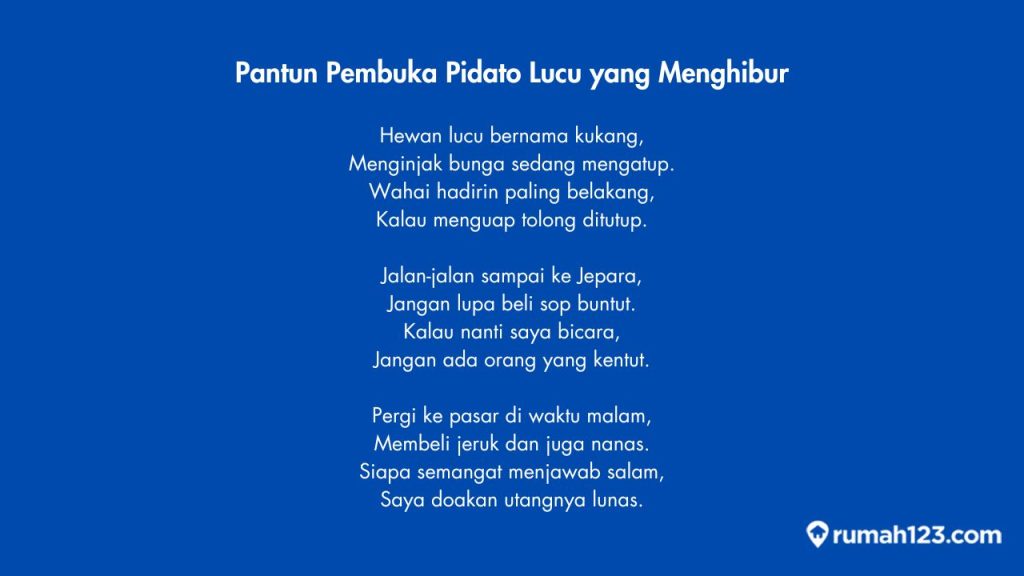 Pantun Pembuka Pidato Lucu yang Menghibur

Hewan lucu bernama kukang,
Menginjak bunga sedang mengatup.
Wahai hadirin paling belakang,
Kalau menguap tolong ditutup.

Jalan-jalan sampai ke Jepara,
Jangan lupa beli sop buntut.
Kalau nanti saya bicara,
Jangan ada orang yang kentut.

Pergi ke pasar di waktu malam,
Membeli jeruk dan juga nanas.
Siapa semangat menjawab salam,
Saya doakan utangnya lunas.

rumah123.com